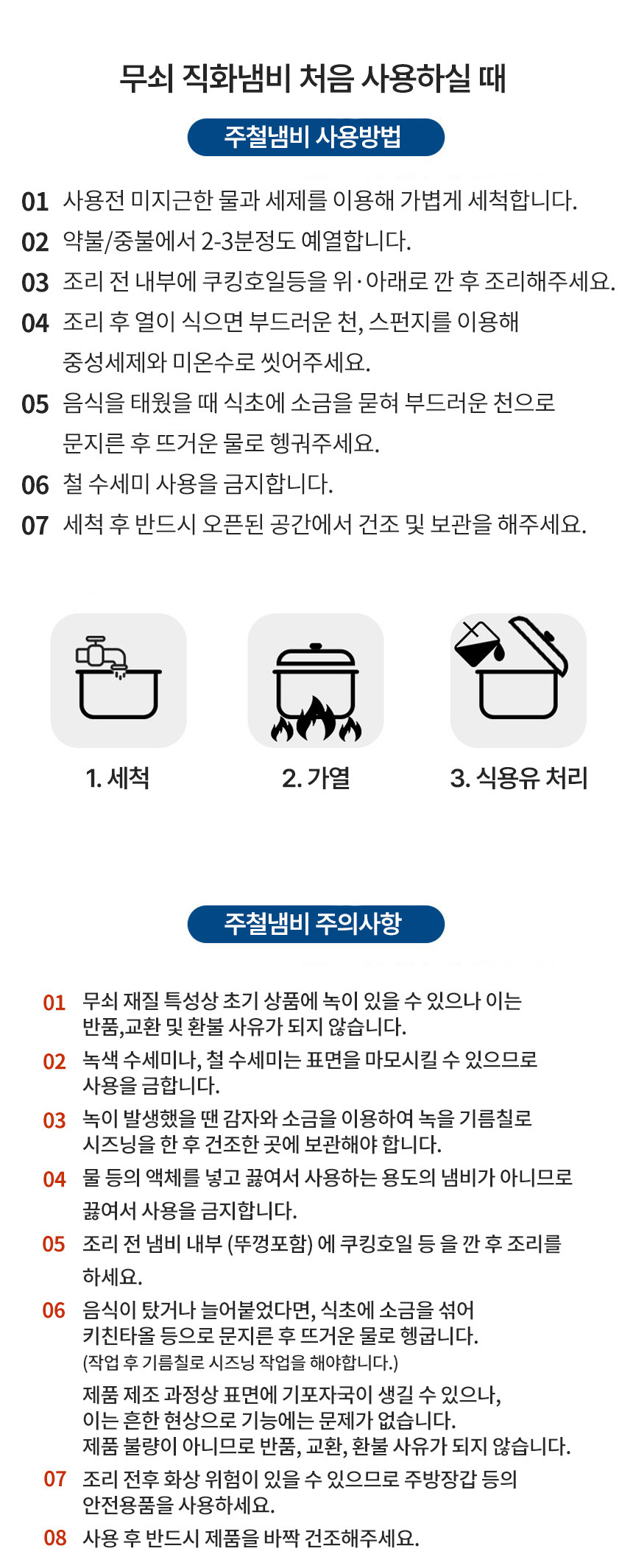 무쇠 직화냄비 처음 사용하실 때

주철냄비 사용방법

01 사용전 미지근한 물과 세제를 이용해 가볍게 세척합니다.

02 약불/중불에서 2-3분정도 예열합니다.

03 조리 전 내부에 쿠킹호일등을 위·아래로 깐 후 조리해주세요.

04 조리 후 열이 식으면 부드러운 천, 스펀지를 이용해 중성세제와 미온수로 씻어주세요.

05 음식을 태웠을 때 식초에 소금을 묻혀 부드러운 천으로 문지른 후 뜨거운 물로 헹궈주세요.

06 철 수세미 사용을 금지합니다.

07 세척 후 반드시 오픈된 공간에서 건조 및 보관을 해주세요.

1. 세척

2. 가열

3. 식용유 처리

주철냄비 주의사항

01 무쇠 재질 특성상 초기 상품에 녹이 있을 수 있으나 이는 반품,교환 및 환불 사유가 되지 않습니다.

02 녹색 수세미나, 철 수세미는 표면을 마모시킬 수 있으므로 사용을 금합니다.

03 녹이 발생했을 땐 감자와 소금을 이용하여 녹을 기름칠로 시즈닝을 한 후 건조한 곳에 보관해야 합니다.

04 물 등의 액체를 넣고 끓여서 사용하는 용도의 냄비가 아니므로 끓여서 사용을 금지합니다.

05 조리 전 냄비 내부 (뚜껑포함) 에 쿠킹호일 등 을 깐 후 조리를 하세요.

06 음식이 탔거나 늘어붙었다면, 식초에 소금을 섞어 키친타올 등으로 문지른 후 뜨거운 물로 헹굽니다.
(작업 후 기름칠로 시즈닝 작업을 해야합니다.)
제품 제조 과정상 표면에 기포자국이 생길 수 있으나, 이는 흔한 현상으로 기능에는 문제가 없습니다. 제품 불량이 아니므로 반품, 교환, 환불 사유가 되지 않습니다.

07 조리 전후 화상 위험이 있을 수 있으므로 주방장갑 등의 안전용품을 사용하세요.

08 사용 후 반드시 제품을 바짝 건조해주세요.